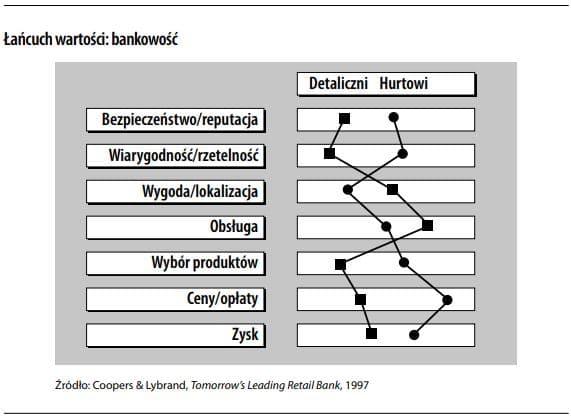 Łańcuch wartości: bankowość

Detaliczni Hurtowi

Bezpieczeństwo/reputacja

Wiarygodność/rzetelność

Wygoda/lokalizacja

Obsługa

Wybór produktów

Ceny/opłaty

Zysk

Źródło: Coopers & Lybrand, Tomorrow's Leading Retail Bank, 1997